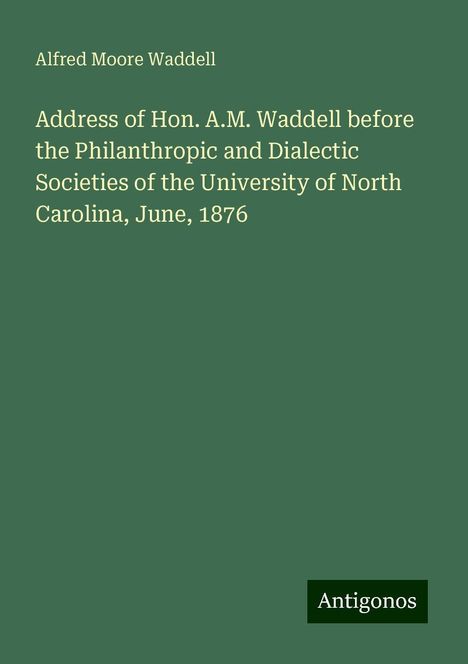 Alfred Moore Waddell

Address of Hon. A.M. Waddell before the Philanthropic and Dialectic Societies of the University of North Carolina, June, 1876

Antigonos